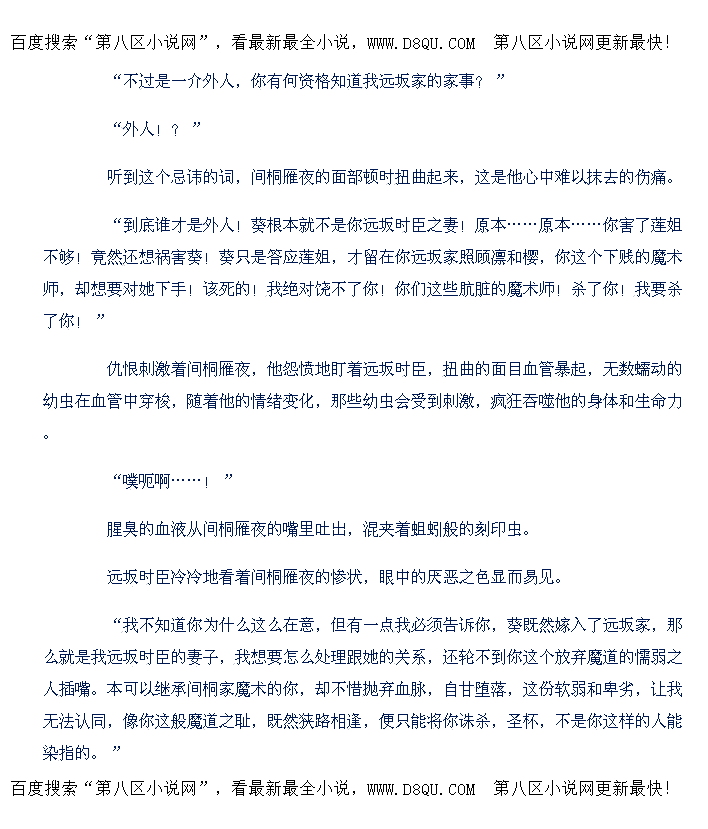 百度搜索“第八区小说网”，看最新最全小说，WWW.D8QU.COM 第八区小说网更新最快！

“不过是一介外人，你有何资格知道我远坂家的家事？”

“外人！？”

听到这个忌讳的词，间桐雁夜的面部顿时扭曲起来，这是他心中难以抹去的伤痛。

“到底谁才是外人！葵根本就不是你远坂时臣之妻！原本……原本……你害了莲姐不够！竟然还想祸害葵！葵只是答应莲姐，才留在你远坂家照顾凛和樱，你这个下贱的魔术师，却想要对她下手！该死的！我绝对饶不了你！你们这些肮脏的魔术师！杀了你！我要杀了你！”

仇恨刺激着间桐雁夜，他怨愤地盯着远坂时臣，扭曲的面目血管暴起，无数蠕动的幼虫在血管中穿梭，随着他的情绪变化，那些幼虫会受到刺激，疯狂吞噬他的身体和生命力。

“噗呃啊……！”

腥臭的血液从间桐雁夜的嘴里吐出，混夹着蛆蚓般的刻印虫。

远坂时臣冷冷地看着间桐雁夜的惨状，眼中的厌恶之色显而易见。

“我不知道你为什么这么在意，但有一点我必须告诉你，葵既然嫁入了远坂家，那么就是我远坂时臣的妻子，我想要怎么处理跟她的关系，还轮不到你这个放弃魔道的懦弱之人插嘴。本可以继承间桐家魔术的你，却不惜抛弃血脉，自甘堕落，这份软弱和卑劣，让我无法认同，像你这般魔道之耻，既然狭路相逢，便只能将你诛杀，圣杯，不是你这样的人能染指的。”

百度搜索“第八区小说网”，看最新最全小说，WWW.D8QU.COM 第八区小说网更新最快！